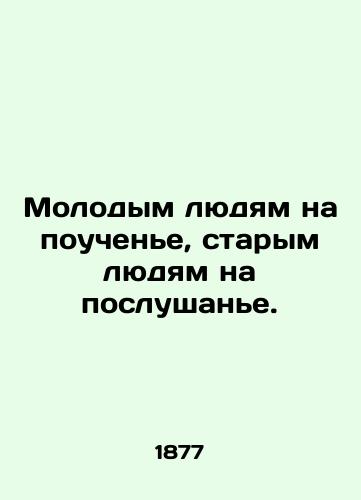 Молодым людям на поученье, старым людям на послушанье.

1877